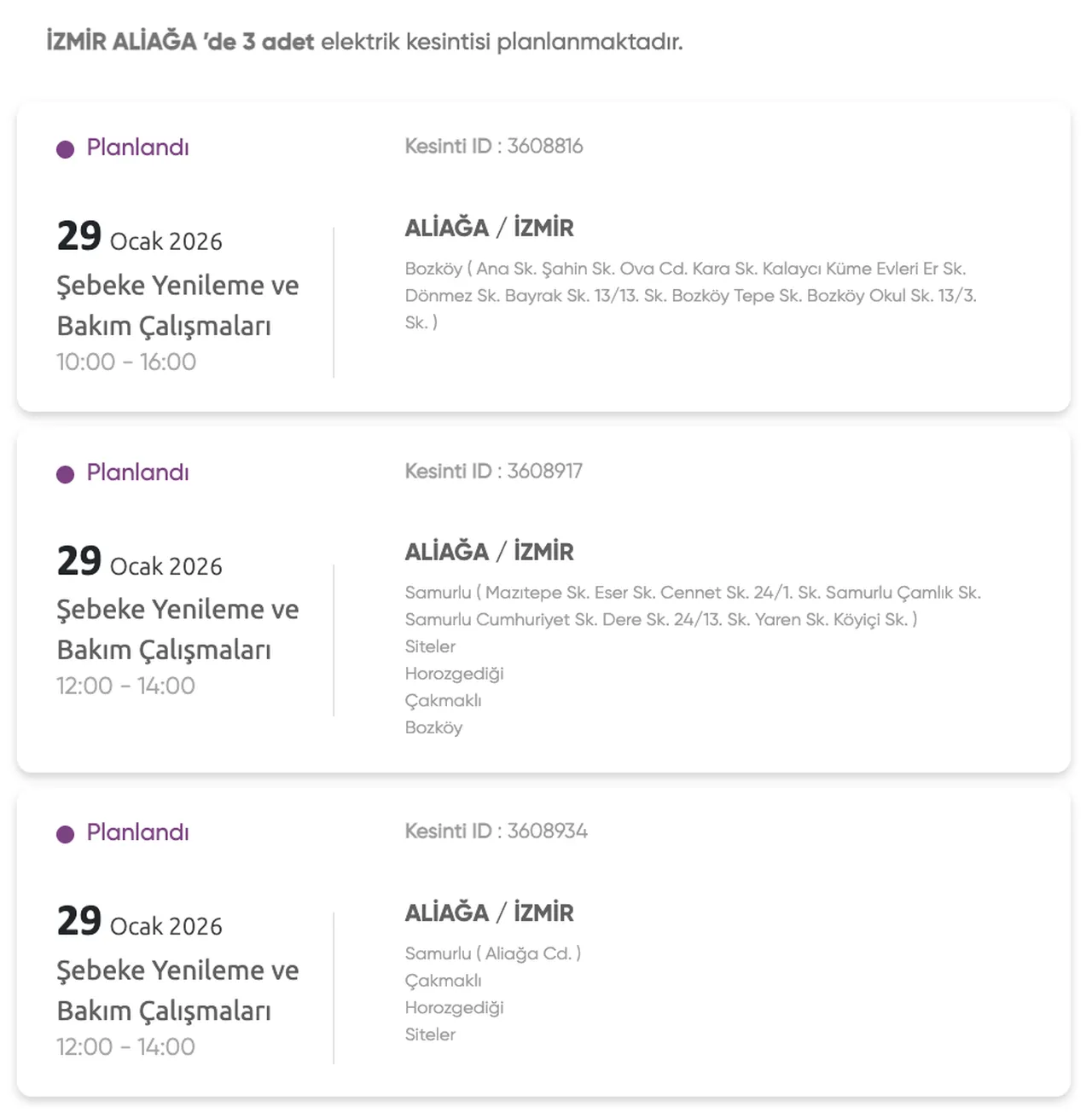 İZMİR ALİAĞA 'de 3 adet elektrik kesintisi planlanmaktadır.

Planlandı

Kesinti ID : 3608816

29 Ocak 2026
Şebeke Yenileme ve Bakım Çalışmaları
10:00 - 16:00

ALİAĞA / İZMİR
Bozköy ( Ana Sk. Şahin Sk. Ova Cd. Kara Sk. Kalaycı Küme Evleri Er Sk. Dönmez Sk. Bayrak Sk. 13/13. Sk. Bozköy Tepe Sk. Bozköy Okul Sk. 13/3. Sk. )

Planlandı

Kesinti ID : 3608917

29 Ocak 2026
Şebeke Yenileme ve Bakım Çalışmaları
12:00 - 14:00

ALİAĞA / İZMİR
Samurlu ( Mazıtepe Sk. Eser Sk. Cennet Sk. 24/1. Sk. Samurlu Çamlık Sk. Samurlu Cumhuriyet Sk. Dere Sk. 24/13. Sk. Yaren Sk. Köyiçi Sk. )
Siteler
Horozgediği
Çakmaklı
Bozköy

Planlandı

Kesinti ID : 3608934

29 Ocak 2026
Şebeke Yenileme ve Bakım Çalışmaları
12:00 - 14:00

ALİAĞA / İZMİR
Samurlu ( Aliağa Cd. )
Çakmaklı
Horozgediği
Siteler